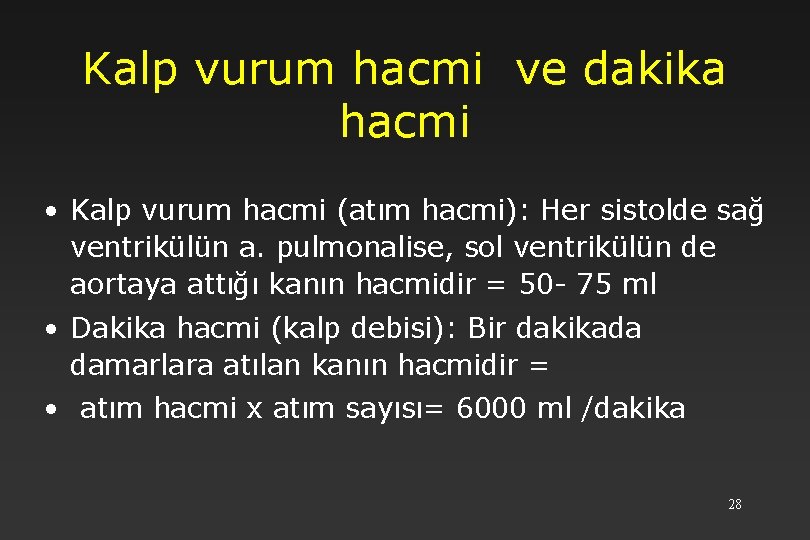 Kalp vurum hacmi ve dakika hacmi

• Kalp vurum hacmi (atım hacmi): Her sistolde sağ ventrikülün a. pulmonalise, sol ventrikülün de aortaya attığı kanın hacmidir = 50- 75 ml
• Dakika hacmi (kalp debisi): Bir dakikada damarlara atılan kanın hacmidir =
• atım hacmi x atım sayısı= 6000 ml /dakika

28